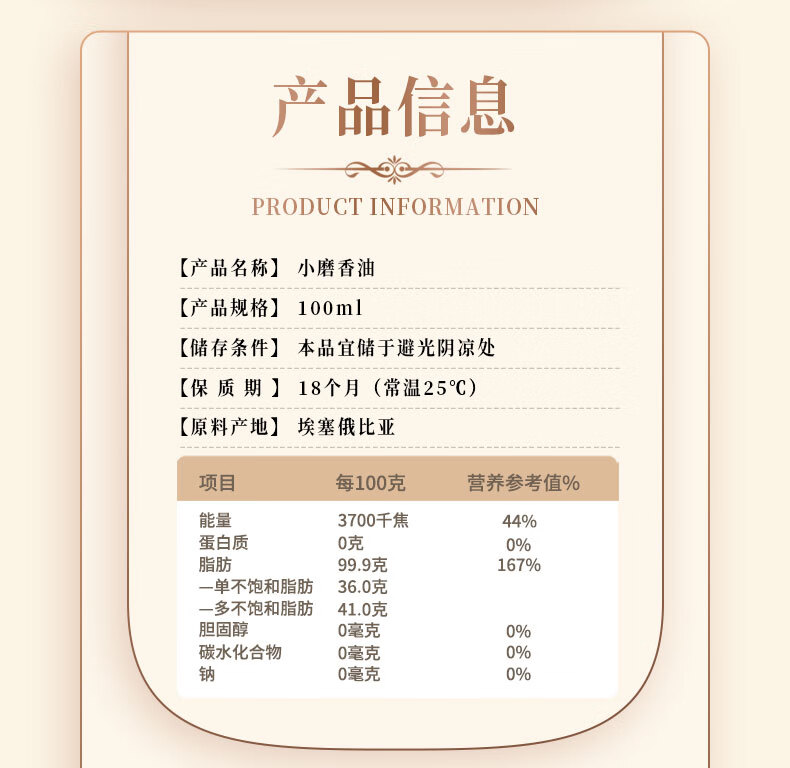 产品信息

PRODUCT INFORMATION

【产品名称】 小磨香油

【产品规格】 100ml

【储存条件】 本品宜储于避光阴凉处

【保质期】 18个月（常温25℃）

【原料产地】 埃塞俄比亚

| 项目 | 每100克 | 营养参考值% |
|---|---|---|
| 能量 | 3700千焦 | 44% |
| 蛋白质 | 0克 | 0% |
| 脂肪 | 99.9克 | 167% |
| —单不饱和脂肪 | 36.0克 | |
| —多不饱和脂肪 | 41.0克 | |
| 胆固醇 | 0毫克 | 0% |
| 碳水化合物 | 0毫克 | 0% |
| 钠 | 0毫克 | 0% |